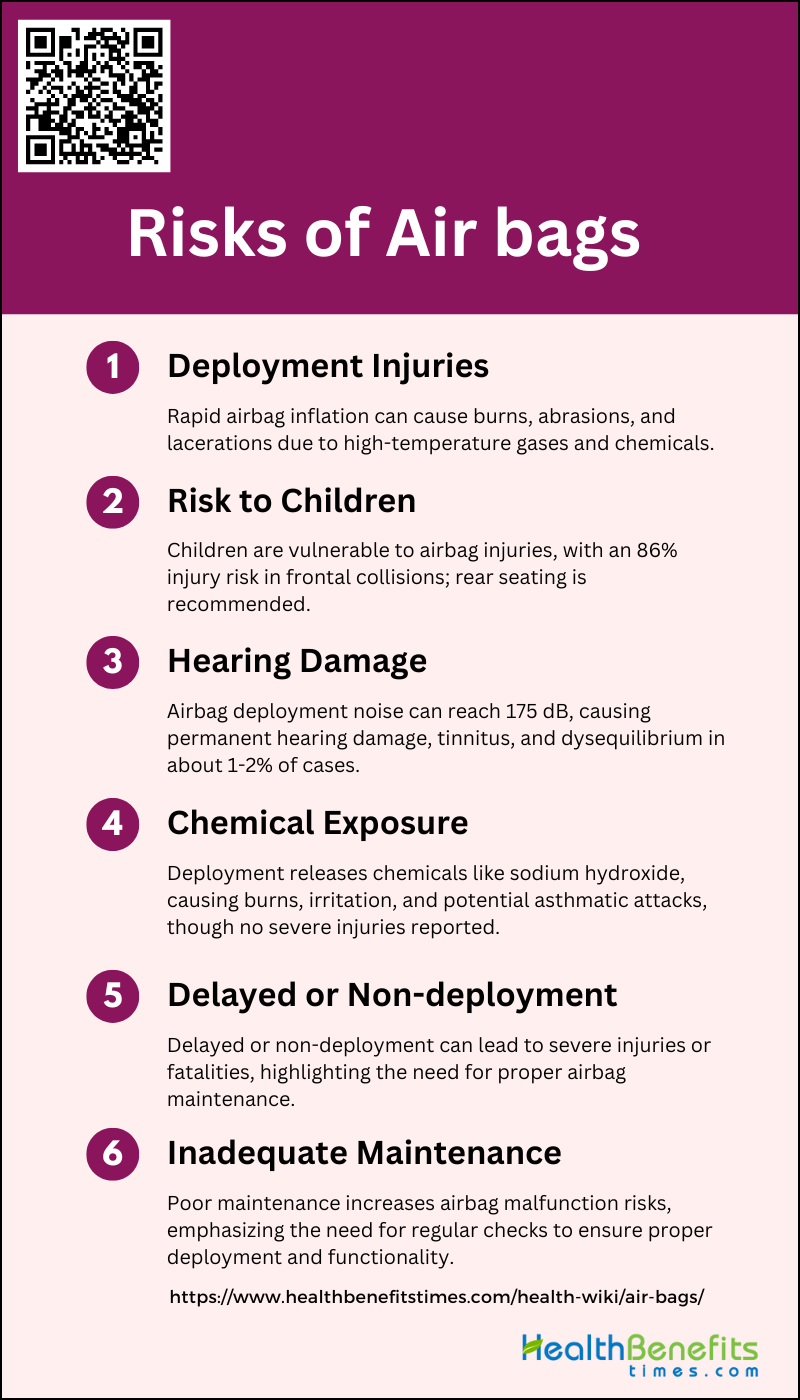 Risks of Air bags

1 Deployment Injuries

Rapid airbag inflation can cause burns, abrasions, and lacerations due to high-temperature gases and chemicals.

2 Risk to Children

Children are vulnerable to airbag injuries, with an 86% injury risk in frontal collisions; rear seating is recommended.

3 Hearing Damage

Airbag deployment noise can reach 175 dB, causing permanent hearing damage, tinnitus, and dysequilibrium in about 1-2% of cases.

4 Chemical Exposure

Deployment releases chemicals like sodium hydroxide, causing burns, irritation, and potential asthmatic attacks, though no severe injuries reported.

5 Delayed or Non-deployment

Delayed or non-deployment can lead to severe injuries or fatalities, highlighting the need for proper airbag maintenance.

6 Inadequate Maintenance

Poor maintenance increases airbag malfunction risks, emphasizing the need for regular checks to ensure proper deployment and functionality.

https://www.healthbenefitstimes.com/health-wiki/air-bags/

HealthBenefits times.com